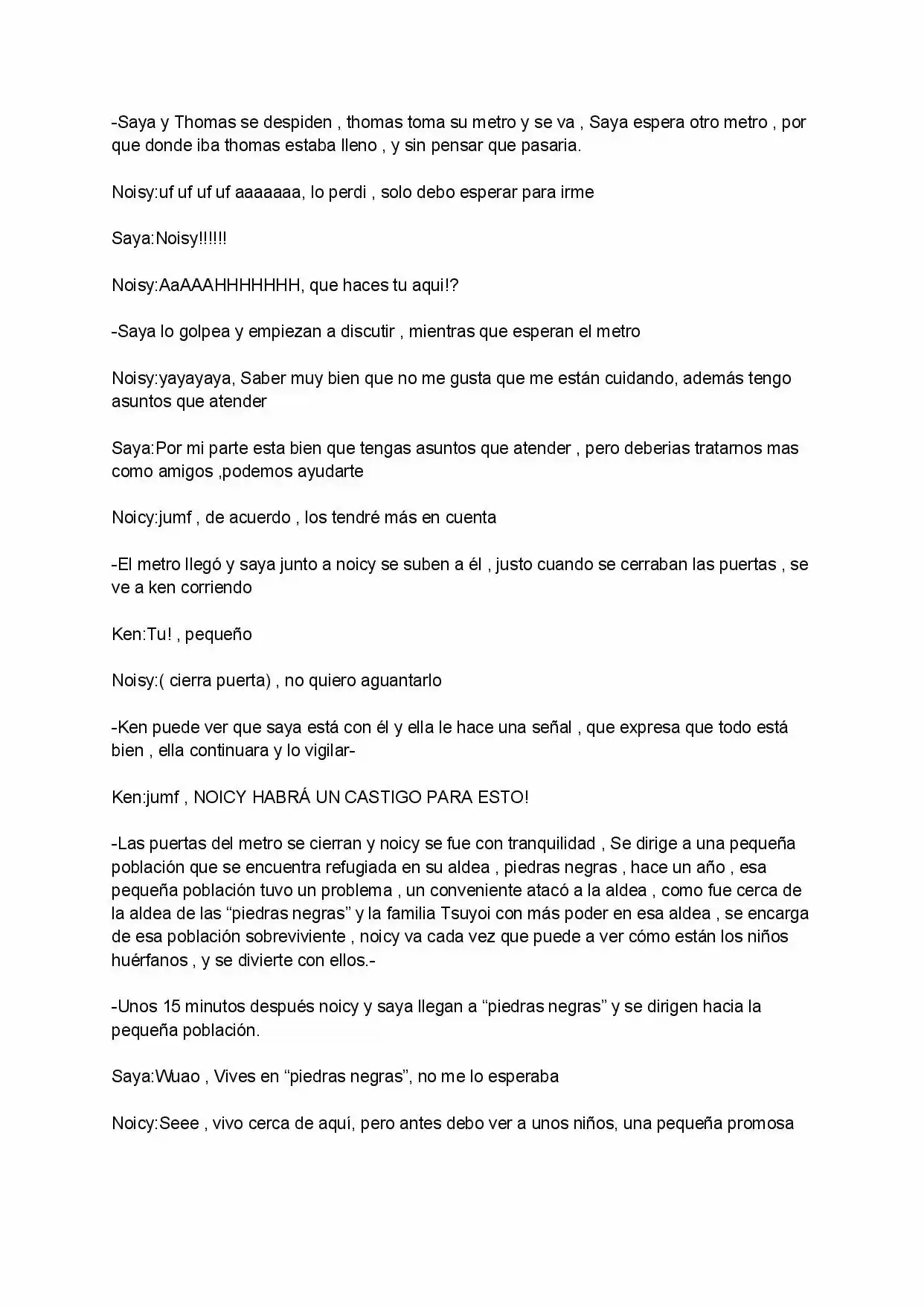 -Saya y Thomas se despiden , thomas toma su metro y se va , Saya espera otro metro , por que donde iba thomas estaba lleno , y sin pensar que pasaria.

Noisy:uf uf uf uf aaaaaaa, lo perdi , solo debo esperar para irme

Saya:Noisy!!!!!!

Noisy:AaAAAHHHHHHH, que haces tu aqui!?

-Saya lo golpea y empiezan a discutir , mientras que esperan el metro

Noisy:yayayaya, Saber muy bien que no me gusta que me están cuidando, además tengo asuntos que atender

Saya:Por mi parte esta bien que tengas asuntos que atender , pero deberias tratarnos mas como amigos ,podemos ayudarte

Noicy:jumf , de acuerdo , los tendré más en cuenta

-El metro llegó y saya junto a noicy se suben a él , justo cuando se cerraban las puertas , se ve a ken corriendo

Ken:Tu! , pequeño

Noisy:( cierra puerta) , no quiero aguantarlo

-Ken puede ver que saya está con él y ella le hace una señal , que expresa que todo está bien , ella continuara y lo vigilar-

Ken:jumf , NOICY HABRÁ UN CASTIGO PARA ESTO!

-Las puertas del metro se cierran y noicy se fue con tranquilidad , Se dirige a una pequeña población que se encuentra refugiada en su aldea , piedras negras , hace un año , esa pequeña población tuvo un problema , un conveniente atacó a la aldea , como fue cerca de la aldea de las "piedras negras" y la familia Tsuyoi con más poder en esa aldea , se encarga de esa población sobreviviente , noicy va cada vez que puede a ver cómo están los niños huérfanos , y se divierte con ellos.-

-Unos 15 minutos después noicy y saya llegan a "piedras negras" y se dirigen hacia la pequeña población.

Saya:Wuao , Vives en "piedras negras", no me lo esperaba

Noicy:Seee , vivo cerca de aquí, pero antes debo ver a unos niños, una pequeña promosa